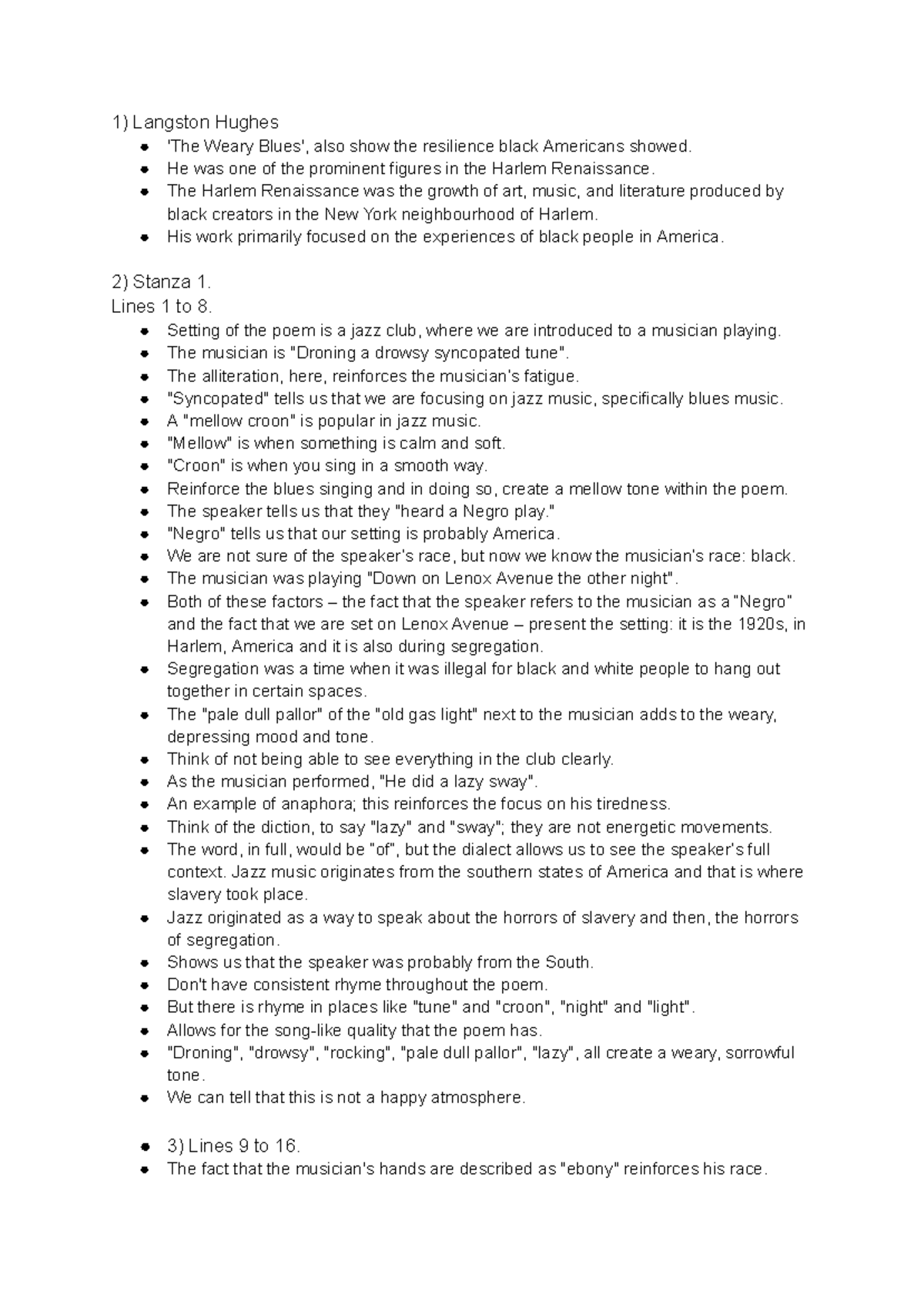 1) Langston Hughes
• 'The Weary Blues', also show the resilience black Americans showed.
• He was one of the prominent figures in the Harlem Renaissance.
• The Harlem Renaissance was the growth of art, music, and literature produced by black creators in the New York neighbourhood of Harlem.
• His work primarily focused on the experiences of black people in America.

2) Stanza 1.
Lines 1 to 8.
• Setting of the poem is a jazz club, where we are introduced to a musician playing.
• The musician is "Droning a drowsy syncopated tune".
• The alliteration, here, reinforces the musician's fatigue.
• "Syncopated" tells us that we are focusing on jazz music, specifically blues music.
• A "mellow croon" is popular in jazz music.
• "Mellow" is when something is calm and soft.
• "Croon" is when you sing in a smooth way.
• Reinforce the blues singing and in doing so, create a mellow tone within the poem.
• The speaker tells us that they "heard a Negro play."
• "Negro" tells us that our setting is probably America.
• We are not sure of the speaker's race, but now we know the musician's race: black.
• The musician was playing "Down on Lenox Avenue the other night".
• Both of these factors – the fact that the speaker refers to the musician as a "Negro" and the fact that we are set on Lenox Avenue – present the setting: it is the 1920s, in Harlem, America and it is also during segregation.
• Segregation was a time when it was illegal for black and white people to hang out together in certain spaces.
• The "pale dull pallor" of the "old gas light" next to the musician adds to the weary, depressing mood and tone.
• Think of not being able to see everything in the club clearly.
• As the musician performed, "He did a lazy sway".
• An example of anaphora; this reinforces the focus on his tiredness.
• Think of the diction, to say "lazy" and "sway"; they are not energetic movements.
• The word, in full, would be "of", but the dialect allows us to see the speaker's full context. Jazz music originates from the southern states of America and that is where slavery took place.
• Jazz originated as a way to speak about the horrors of slavery and then, the horrors of segregation.
• Shows us that the speaker was probably from the South.
• Don't have consistent rhyme throughout the poem.
• But there is rhyme in places like "tune" and "croon", "night" and "light".
• Allows for the song-like quality that the poem has.
• "Droning", "drowsy", "rocking", "pale dull pallor", "lazy", all create a weary, sorrowful tone.
• We can tell that this is not a happy atmosphere.

• 3) Lines 9 to 16.
• The fact that the musician's hands are described as "ebony" reinforces his race.